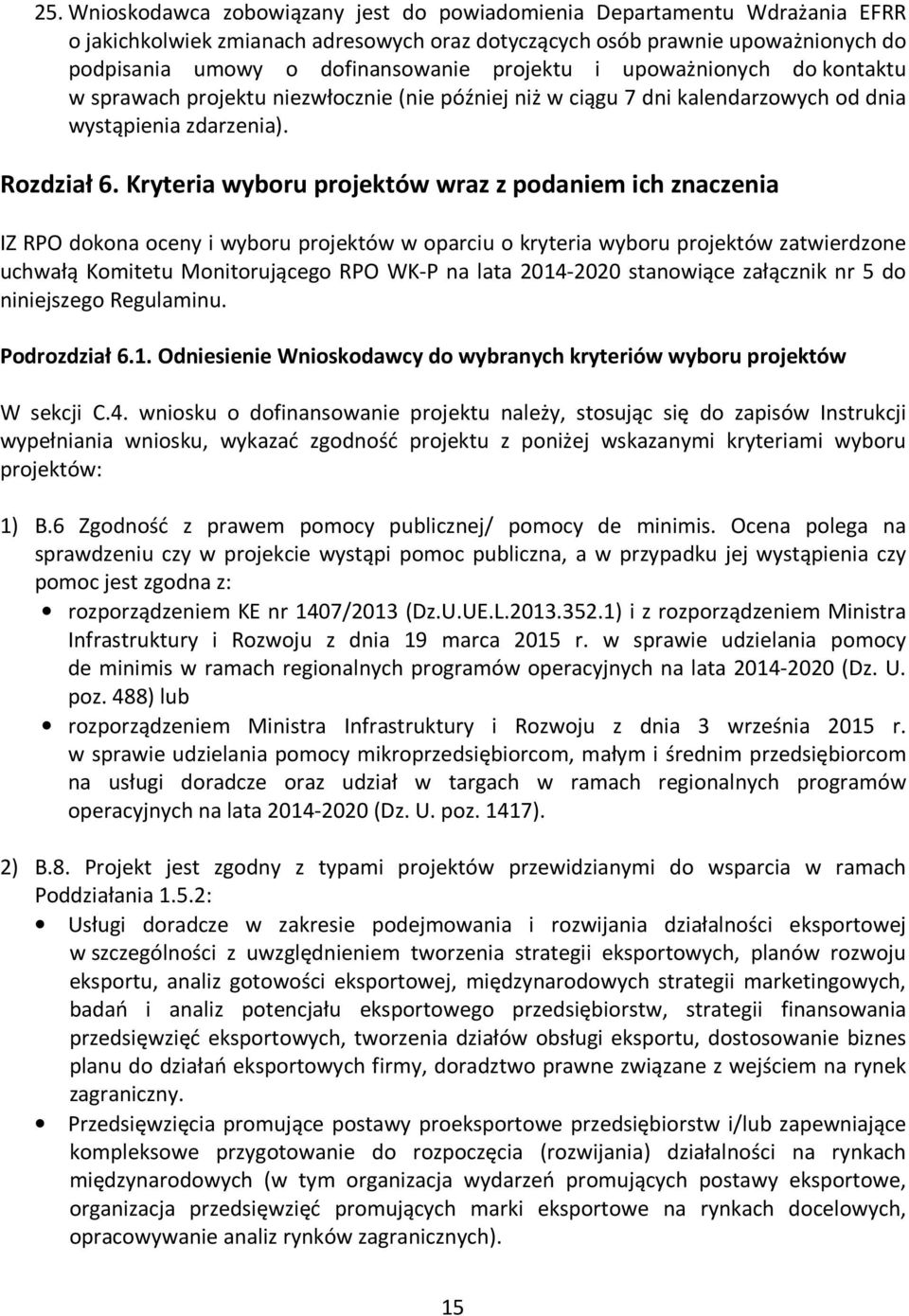 25. Wnioskodawca zobowiązany jest do powiadomienia Departamentu Wdrażania EFRR o jakichkolwiek zmianach adresowych oraz dotyczących osób prawnie upoważnionych do podpisania umowy o dofinansowanie projektu i upoważnionych do kontaktu w sprawach projektu niezwłocznie (nie później niż w ciągu 7 dni kalendarzowych od dnia wystąpienia zdarzenia).

Rozdział 6. Kryteria wyboru projektów wraz z podaniem ich znaczenia

IZ RPO dokona oceny i wyboru projektów w oparciu o kryteria wyboru projektów zatwierdzone uchwałą Komitetu Monitorującego RPO WK-P na lata 2014-2020 stanowiące załącznik nr 5 do niniejszego Regulaminu.

Podrozdział 6.1. Odniesienie Wnioskodawcy do wybranych kryteriów wyboru projektów

W sekcji C.4. wniosku o dofinansowanie projektu należy, stosując się do zapisów Instrukcji wypełniania wniosku, wykazać zgodność projektu z poniżej wskazanymi kryteriami wyboru projektów:

1) B.6 Zgodność z prawem pomocy publicznej/ pomocy de minimis. Ocena polega na sprawdzeniu czy w projekcie wystąpi pomoc publiczna, a w przypadku jej wystąpienia czy pomoc jest zgodna z:
• rozporządzeniem KE nr 1407/2013 (Dz.U.UE.L.2013.352.1) i z rozporządzeniem Ministra Infrastruktury i Rozwoju z dnia 19 marca 2015 r. w sprawie udzielania pomocy de minimis w ramach regionalnych programów operacyjnych na lata 2014-2020 (Dz. U. poz. 488) lub
• rozporządzeniem Ministra Infrastruktury i Rozwoju z dnia 3 września 2015 r. w sprawie udzielania pomocy mikroprzedsiębiorcom, małym i średnim przedsiębiorcom na usługi doradcze oraz udział w targach w ramach regionalnych programów operacyjnych na lata 2014-2020 (Dz. U. poz. 1417).

2) B.8. Projekt jest zgodny z typami projektów przewidzianymi do wsparcia w ramach Poddziałania 1.5.2:
• Usługi doradcze w zakresie podejmowania i rozwijania działalności eksportowej w szczególności z uwzględnieniem tworzenia strategii eksportowych, planów rozwoju eksportu, analiz gotowości eksportowej, międzynarodowych strategii marketingowych, badań i analiz potencjału eksportowego przedsiębiorstw, strategii finansowania przedsięwzięć eksportowych, tworzenia działów obsługi eksportu, dostosowanie biznes planu do działań eksportowych firmy, doradztwo prawne związane z wejściem na rynek zagraniczny.
• Przedsięwzięcia promujące postawy proeksportowe przedsiębiorstw i/lub zapewniające kompleksowe przygotowanie do rozpoczęcia (rozwijania) działalności na rynkach międzynarodowych (w tym organizacja wydarzeń promujących postawy eksportowe, organizacja przedsięwzięć promujących marki eksportowe na rynkach docelowych, opracowywanie analiz rynków zagranicznych).

15